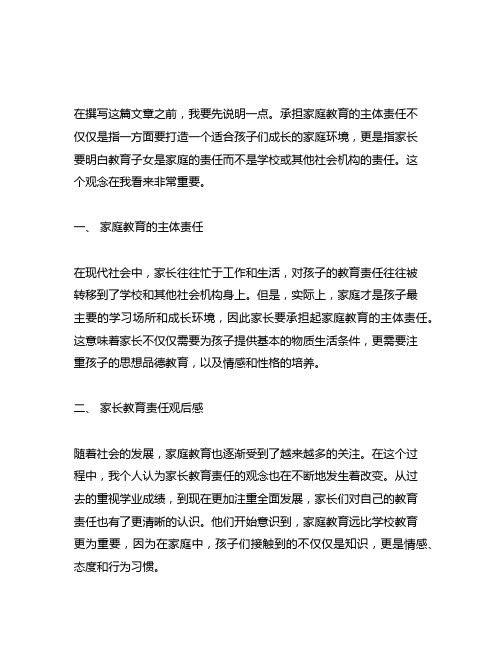 在撰写这篇文章之前，我要先说明一点。承担家庭教育的主体责任不仅仅是指一方面要打造一个适合孩子们成长的家庭环境，更是指家长要明白教育子女是家庭的责任而不是学校或其他社会机构的责任。这个观念在我看来非常重要。

一、 家庭教育的主体责任

在现代社会中，家长往往忙于工作和生活，对孩子的教育责任往往被转移到了学校和其他社会机构身上。但是，实际上，家庭才是孩子最主要的学习场所和成长环境，因此家长要承担起家庭教育的主体责任。这意味着家长不仅仅需要为孩子提供基本的物质生活条件，更需要注重孩子的思想品德教育，以及情感和性格的培养。

二、 家长教育责任观后感

随着社会的发展，家庭教育也逐渐受到了越来越多的关注。在这个过程中，我个人认为家长教育责任的观念也在不断地发生着改变。从过去的重视学业成绩，到现在更加注重全面发展，家长们对自己的教育责任也有了更清晰的认识。他们开始意识到，家庭教育远比学校教育更为重要，因为在家庭中，孩子们接触到的不仅仅是知识，更是情感、态度和行为习惯。